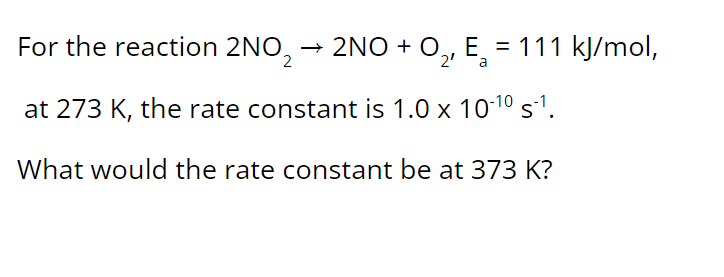 For the reaction $2NO_2 \rightarrow 2NO + O_2$, $E_a = 111$ kJ/mol,

at 273 K, the rate constant is $1.0 \times 10^{-10}$ $s^{-1}$.

What would the rate constant be at 373 K?